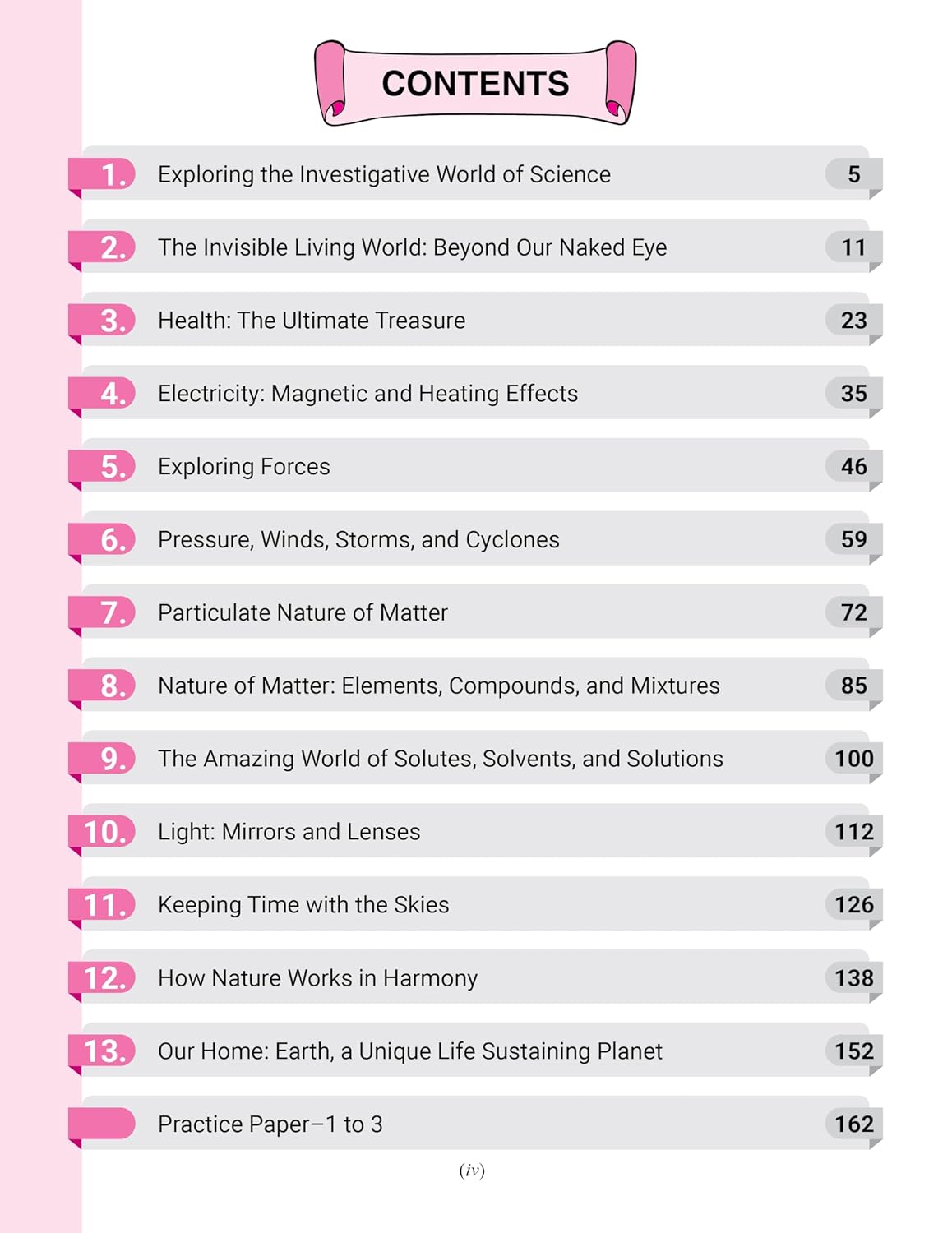 CONTENTS

1. Exploring the Investigative World of Science 5

2. The Invisible Living World: Beyond Our Naked Eye 11

3. Health: The Ultimate Treasure 23

4. Electricity: Magnetic and Heating Effects 35

5. Exploring Forces 46

6. Pressure, Winds, Storms, and Cyclones 59

7. Particulate Nature of Matter 72

8. Nature of Matter: Elements, Compounds, and Mixtures 85

9. The Amazing World of Solutes, Solvents, and Solutions 100

10. Light: Mirrors and Lenses 112

11. Keeping Time with the Skies 126

12. How Nature Works in Harmony 138

13. Our Home: Earth, a Unique Life Sustaining Planet 152

Practice Paper–1 to 3 162

(iv)